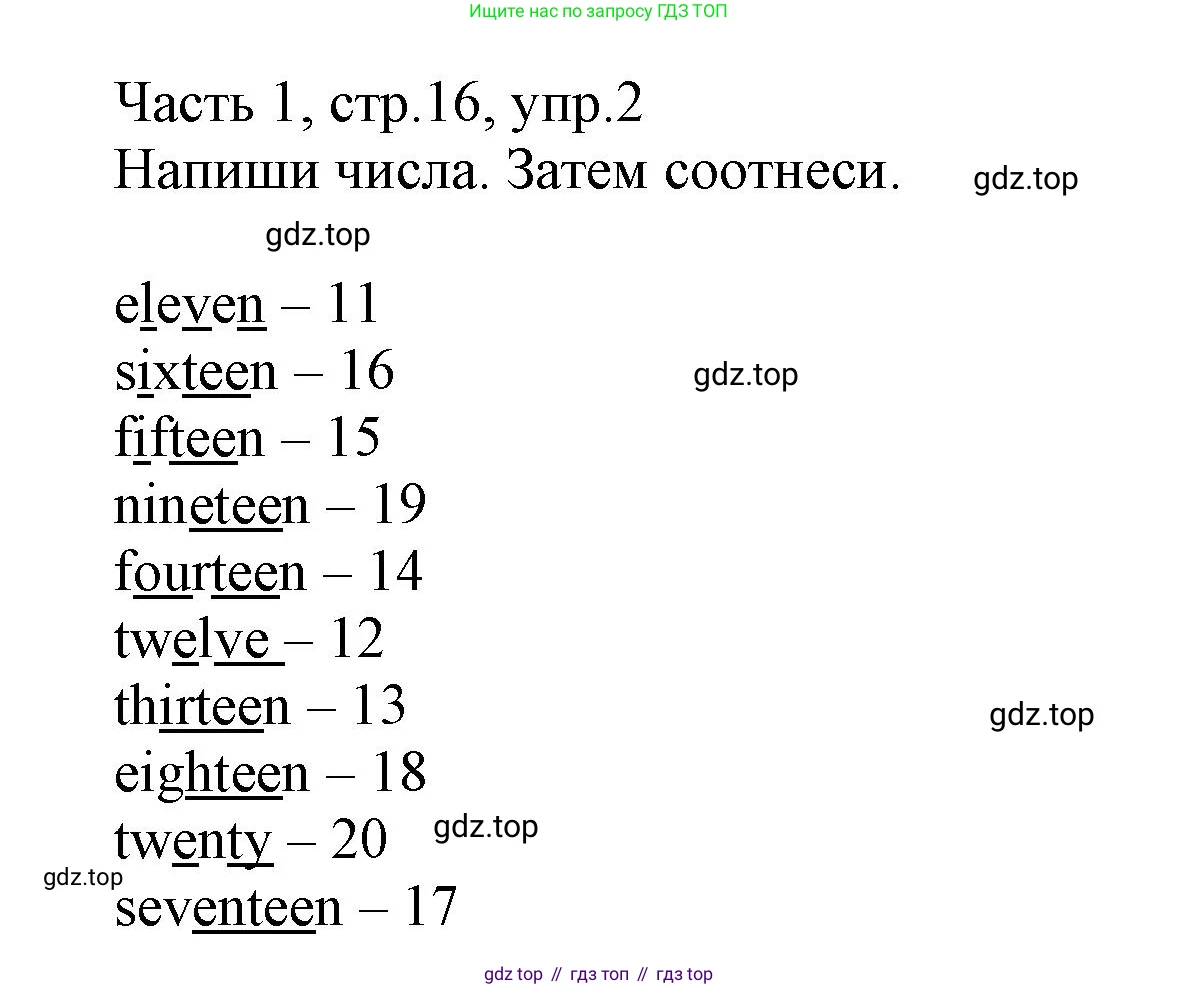 Ищите нас по запросу ГДЗ ТОП

Часть 1, стр.16, упр.2
Напиши числа. Затем соотнеси.

eleven – 11
sixteen – 16
fifteen – 15
nineteen – 19
fourteen – 14
twelve – 12
thirteen – 13
eighteen – 18
twenty – 20
seventeen – 17

gdz top // гдз топ // гдз top

gdz.top